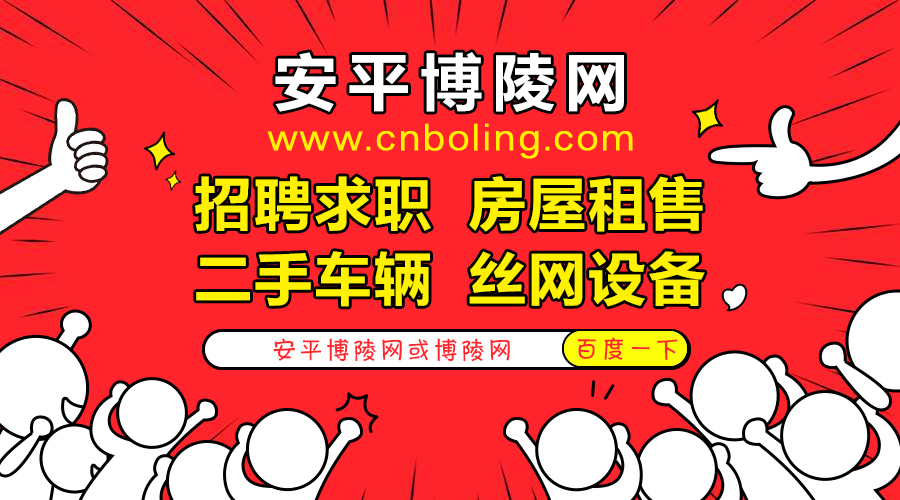 安平博陵网
www.cnboling.com
招聘求职 房屋租售
二手车辆 丝网设备
安平博陵网或博陵网
百度一下